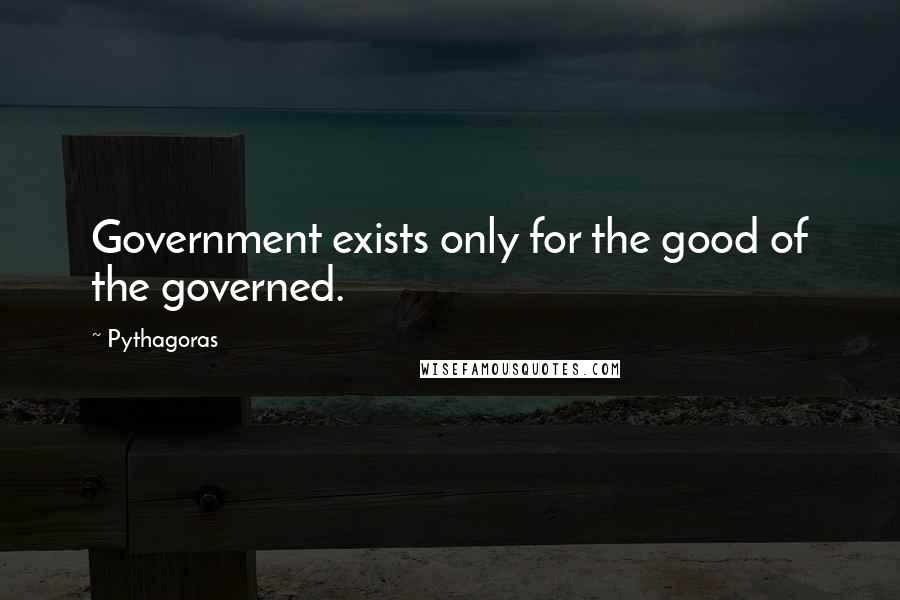 Government exists only for the good of the governed.

~ Pythagoras

WISEFAMOUSQUOTES.COM